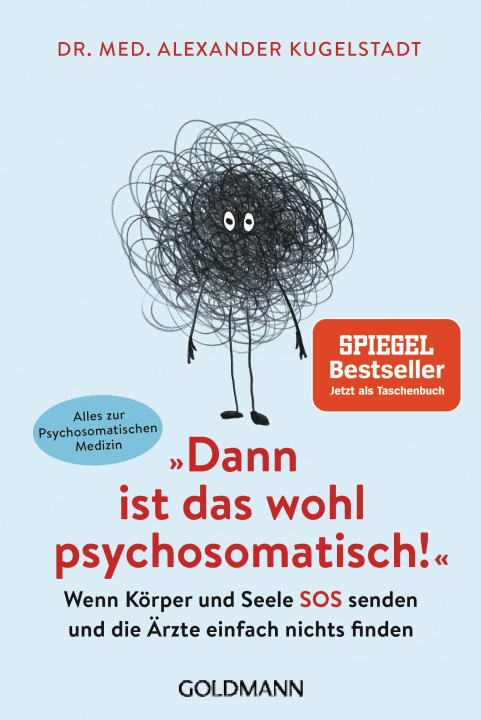 DR. MED. ALEXANDER KUGELSTADT

SPIEGEL
Bestseller
Jetzt als Taschenbuch

Alles zur Psychosomatischen Medizin

»Dann ist das wohl psychosomatisch!«

Wenn Körper und Seele SOS senden und die Ärzte einfach nichts finden

GOLDMANN